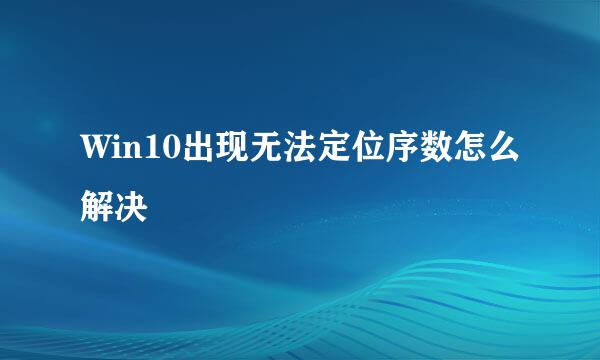 Win10出现无法定位序数怎么解决